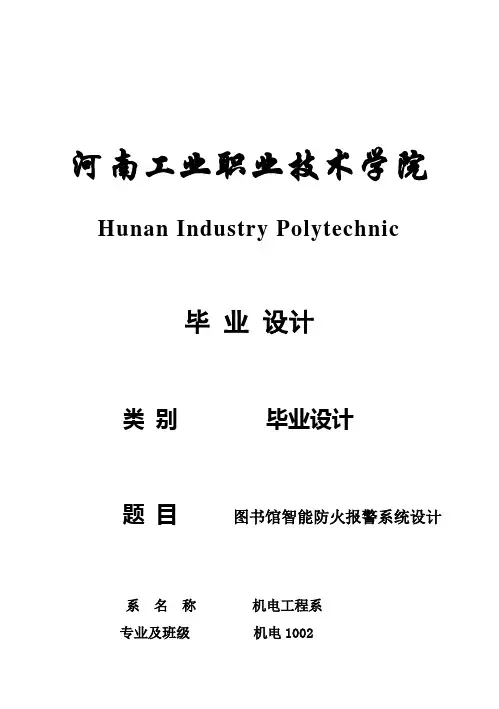 河南工业职业技术学院

Hunan Industry Polytechnic

毕 业 设计

类 别 毕业设计

题 目 图书馆智能防火报警系统设计

系 名 称 机电工程系

专业及班级 机电 1002